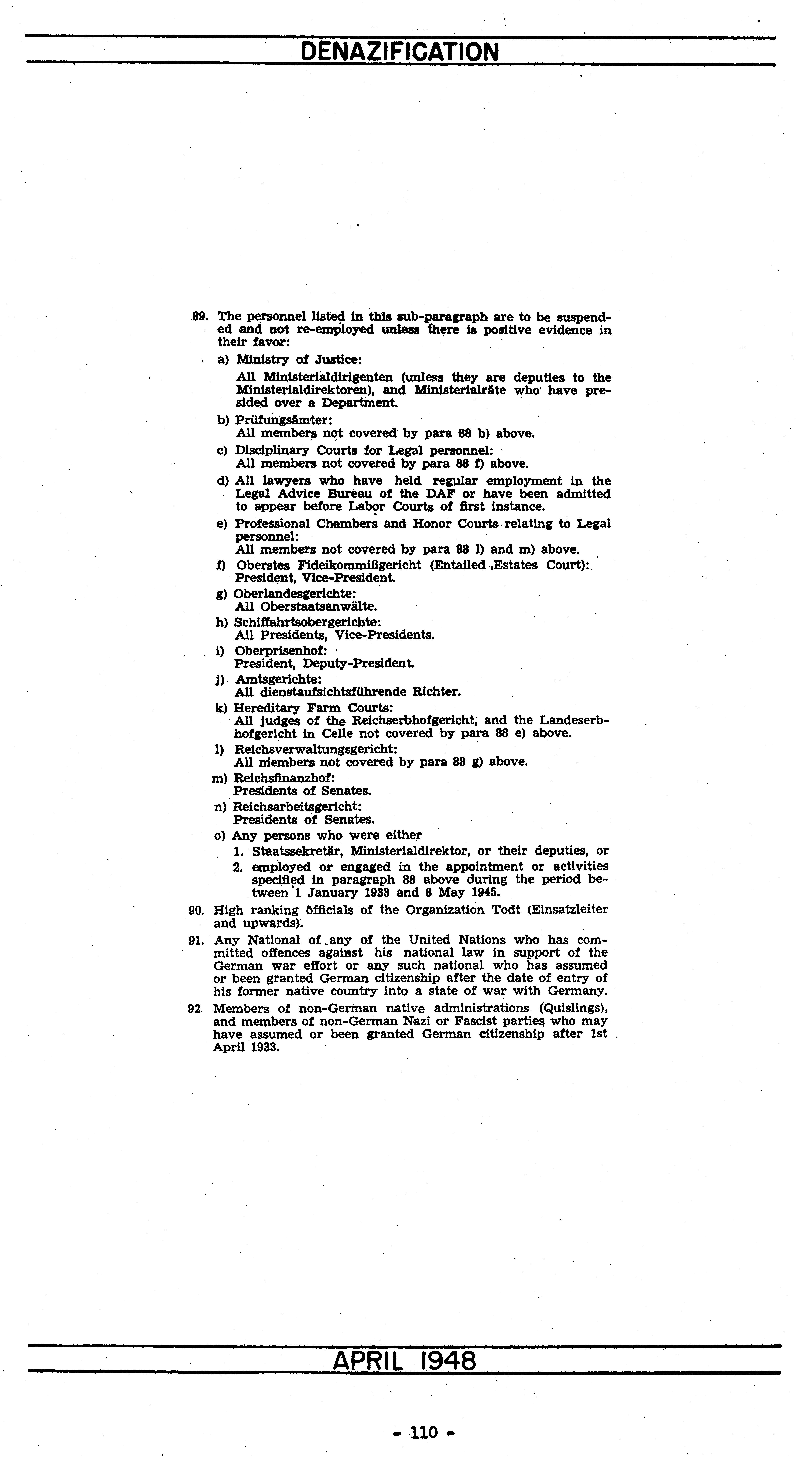 DENAZIFICATION

89. The personnel listed in this sub-paragraph are to be suspended and not re-employed unless there is positive evidence in their favor:

a) Ministry of Justice:
All Ministerialdirigenten (unless they are deputies to the Ministerialdirektoren), and Ministerialräte who have presided over a Department.

b) Prüfungsämter:
All members not covered by para 88 b) above.

c) Disciplinary Courts for Legal personnel:
All members not covered by para 88 f) above.

d) All lawyers who have held regular employment in the Legal Advice Bureau of the DAF or have been admitted to appear before Labor Courts of first instance.

e) Professional Chambers and Honor Courts relating to Legal personnel:
All members not covered by para 88 l) and m) above.

f) Oberstes Fideikommißgericht (Entailed Estates Court):
President, Vice-President.

g) Oberlandesgerichte:
All Oberstaatsanwälte.

h) Schiffahrtsobergerichte:
All Presidents, Vice-Presidents.

i) Oberprisenhof:
President, Deputy-President.

j) Amtsgerichte:
All dienstaufsichtsführende Richter.

k) Hereditary Farm Courts:
All judges of the Reichserbhofgericht, and the Landeserbhofgericht in Celle not covered by para 88 e) above.

l) Reichsverwaltungsgericht:
All members not covered by para 88 g) above.

m) Reichsfinanzhof:
Presidents of Senates.

n) Reichsarbeitsgericht:
Presidents of Senates.

o) Any persons who were either
1. Staatssekretär, Ministerialdirektor, or their deputies, or
2. employed or engaged in the appointment or activities specified in paragraph 88 above during the period between 1 January 1933 and 8 May 1945.

90. High ranking officials of the Organization Todt (Einsatzleiter and upwards).

91. Any National of any of the United Nations who has committed offences against his national law in support of the German war effort or any such national who has assumed or been granted German citizenship after the date of entry of his former native country into a state of war with Germany.

92. Members of non-German native administrations (Quislings), and members of non-German Nazi or Fascist parties who may have assumed or been granted German citizenship after 1st April 1933.

APRIL 1948

- 110 -